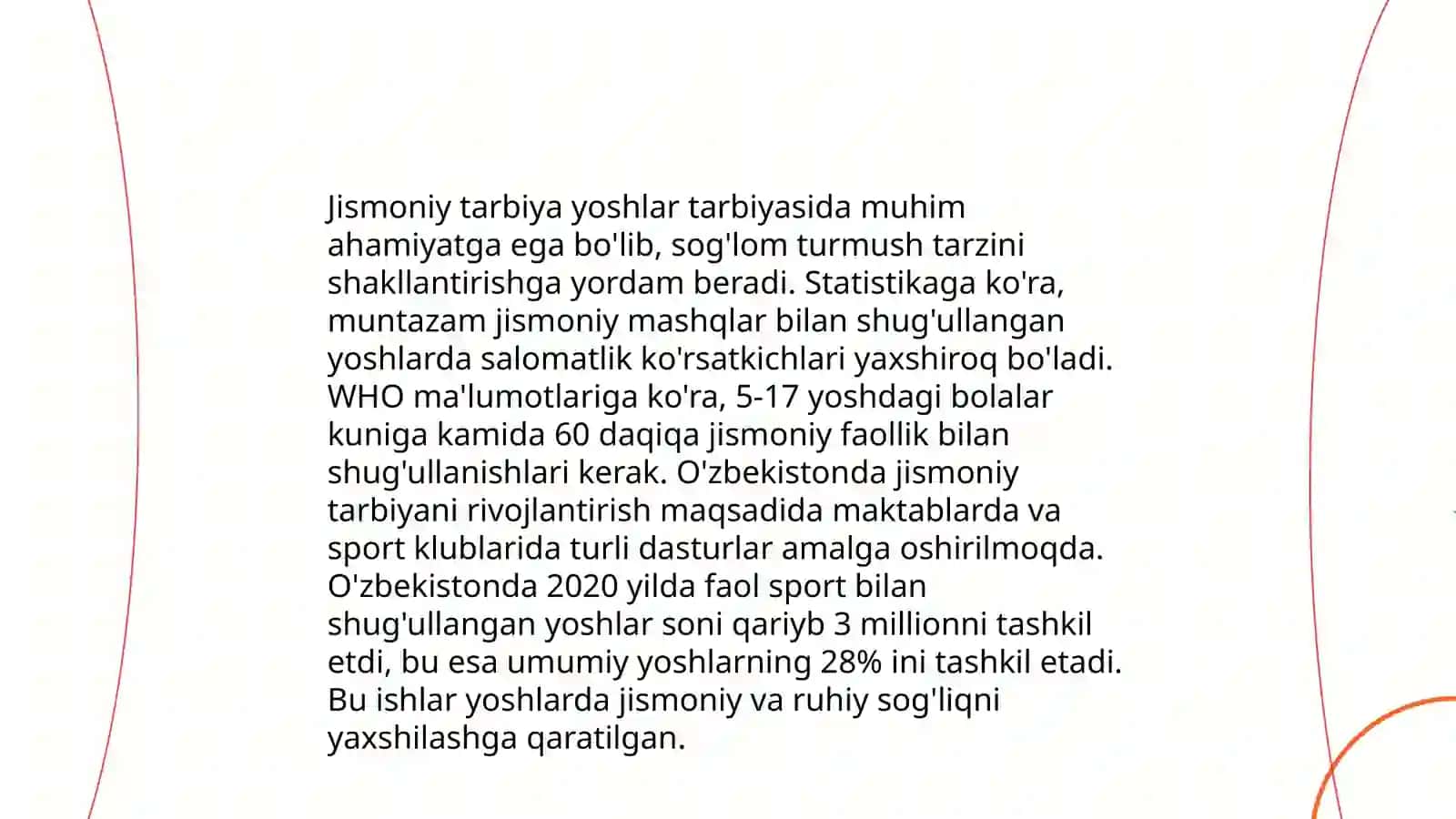 Jismoniy tarbiya yoshlar tarbiyasida muhim ahamiyatga ega bo'lib, sog'lom turmush tarzini shakllantirishga yordam beradi. Statistikaga ko'ra, muntazam jismoniy mashqlar bilan shug'ullangan yoshlarda salomatlik ko'rsatkichlari yaxshiroq bo'ladi. WHO ma'lumotlariga ko'ra, 5-17 yoshdagi bolalar kuniga kamida 60 daqiqa jismoniy faollik bilan shug'ullanishlari kerak. O'zbekistonda jismoniy tarbiyani rivojlantirish maqsadida maktablarda va sport klublarida turli dasturlar amalga oshirilmoqda. O'zbekistonda 2020 yilda faol sport bilan shug'ullangan yoshlar soni qariyb 3 millionni tashkil etdi, bu esa umumiy yoshlarning 28% ini tashkil etadi. Bu ishlar yoshlarda jismoniy va ruhiy sog'liqni yaxshilashga qaratilgan.